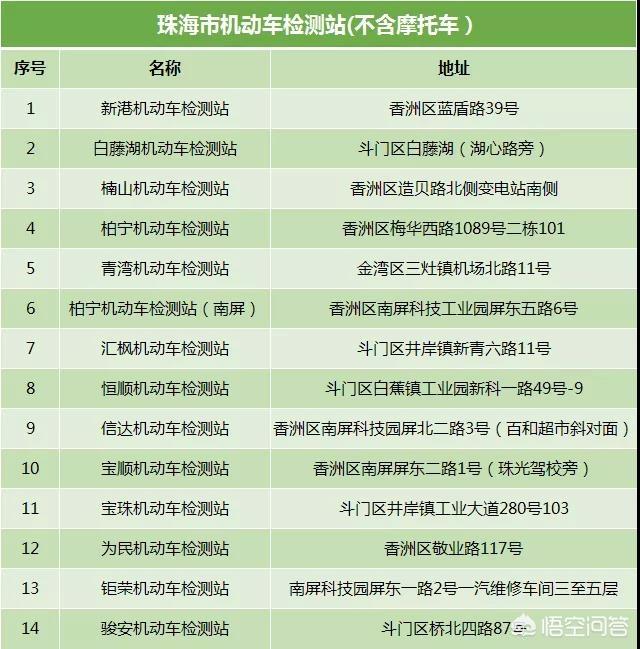 珠海市机动车检测站(不含摩托车）

| 序号 | 名称 | 地址 |
|---|---|---|
| 1 | 新港机动车检测站 | 香洲区蓝盾路39号 |
| 2 | 白藤湖机动车检测站 | 斗门区白藤湖（湖心路旁） |
| 3 | 楠山机动车检测站 | 香洲区造贝路北侧变电站南侧 |
| 4 | 柏宁机动车检测站 | 香洲区梅华西路1089号二栋101 |
| 5 | 青湾机动车检测站 | 金湾区三灶镇机场北路11号 |
| 6 | 柏宁机动车检测站（南屏） | 香洲区南屏科技工业园屏东五路6号 |
| 7 | 汇枫机动车检测站 | 斗门区井岸镇新青六路11号 |
| 8 | 恒顺机动车检测站 | 斗门区白蕉镇工业园新科一路49号-9 |
| 9 | 信达机动车检测站 | 香洲区南屏科技园屏北二路3号（百和超市斜对面） |
| 10 | 宝顺机动车检测站 | 香洲区南屏屏东二路1号（珠光驾校旁） |
| 11 | 宝珠机动车检测站 | 斗门区井岸镇工业大道280号103 |
| 12 | 为民机动车检测站 | 香洲区敬业路117号 |
| 13 | 钜荣机动车检测站 | 南屏科技园屏东一路2号一汽维修车间三至五层 |
| 14 | 骏安机动车检测站 | 斗门区桥北四路87号 |

悟空问答